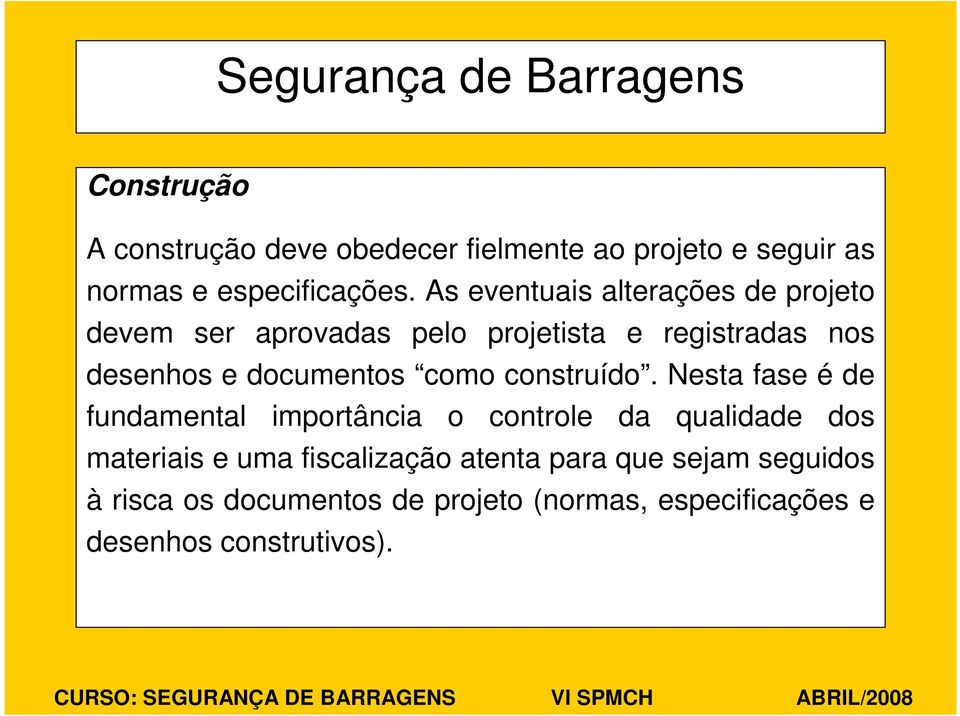 Segurança de Barragens

Construção

A construção deve obedecer fielmente ao projeto e seguir as normas e especificações. As eventuais alterações de projeto devem ser aprovadas pelo projetista e registradas nos desenhos e documentos “como construído”. Nesta fase é de fundamental importância o controle da qualidade dos materiais e uma fiscalização atenta para que sejam seguidos à risca os documentos de projeto (normas, especificações e desenhos construtivos).

CURSO: SEGURANÇA DE BARRAGENS VI SPMCH ABRIL/2008